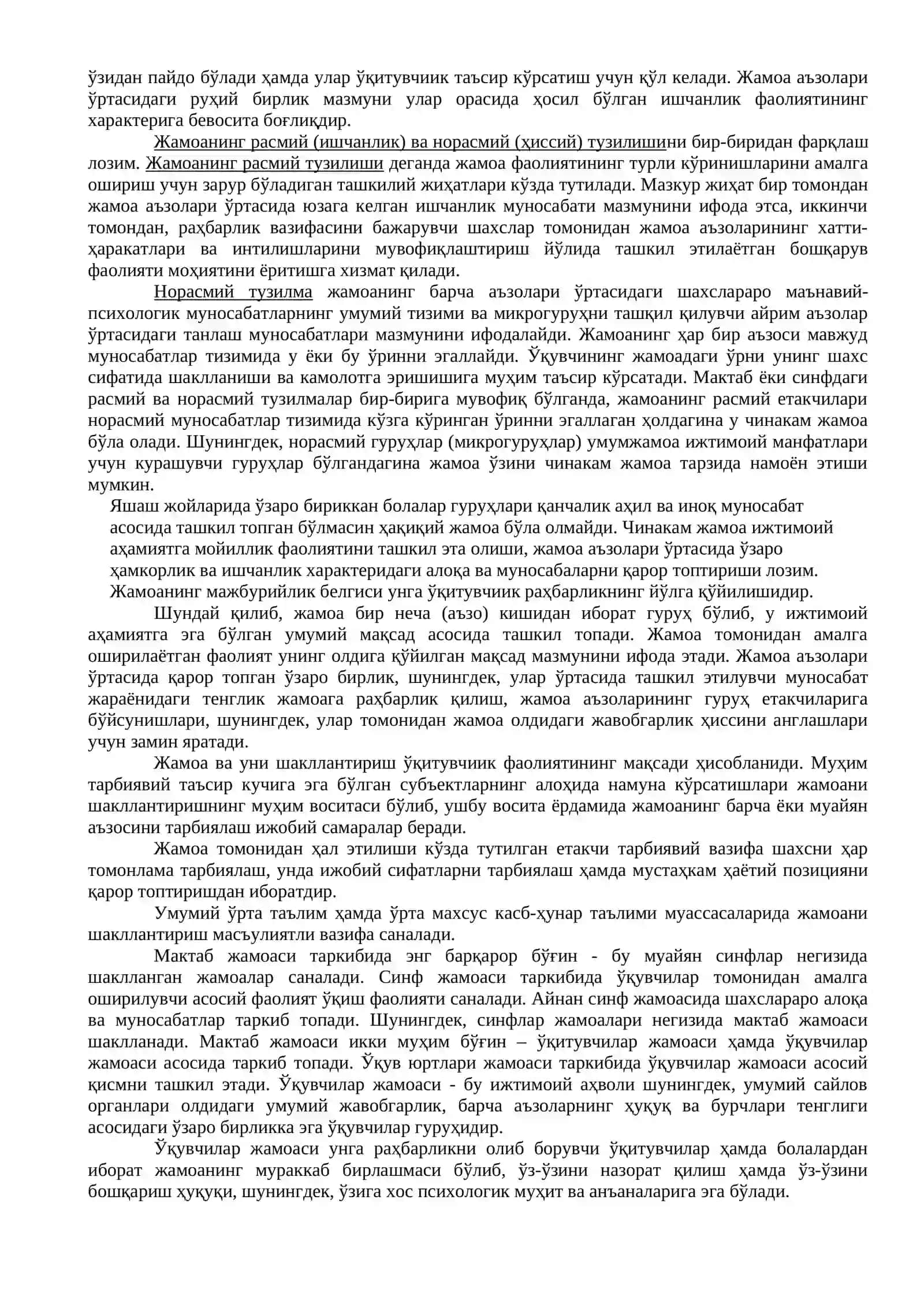 ўзидан пайдо бўлади ҳамда улар ўқитувчиик таъсир кўрсатиш учун қўл келади. Жамоа аъзолари ўртасидаги руҳий бирлик мазмуни улар орасида ҳосил бўлган ишчанлик фаолиятининг характерига бевосита боғлиқдир.

Жамоанинг расмий (ишчанлик) ва норасмий (ҳиссий) тузилишини бир-биридан фарқлаш лозим. Жамоанинг расмий тузилиши деганда жамоа фаолиятининг турли кўринишларини амалга ошириш учун зарур бўладиган ташкилий жиҳатлари кўзда тутилади. Мазкур жиҳат бир томондан жамоа аъзолари ўртасида юзага келган ишчанлик муносабати мазмунини ифода этса, иккинчи томондан, раҳбарлик вазифасини бажарувчи шахслар томонидан жамоа аъзоларининг хатти-ҳаракатлари ва интилишларини мувофиқлаштириш йўлида ташкил этилаётган бошқарув фаолияти моҳиятини ёритишга хизмат қилади.

Норасмий тузилма жамоанинг барча аъзолари ўртасидаги шахслараро маънавий-психологик муносабатларнинг умумий тизими ва микрогуруҳни ташқил қилувчи айрим аъзолар ўртасидаги танлаш муносабатлари мазмунини ифодалайди. Жамоанинг ҳар бир аъзоси мавжуд муносабатлар тизимида у ёки бу ўринни эгаллайди. Ўқувчининг жамоадаги ўрни унинг шахс сифатида шаклланиши ва камолотга эришишига муҳим таъсир кўрсатади. Мактаб ёки синфдаги расмий ва норасмий тузилмалар бир-бирига мувофиқ бўлганда, жамоанинг расмий етакчилари норасмий муносабатлар тизимида кўзга кўринган ўринни эгаллаган ҳолдагина у чинакам жамоа бўла олади. Шунингдек, норасмий гуруҳлар (микрогуруҳлар) умумжамоа ижтимоий манфатлари учун курашувчи гуруҳлар бўлгандагина жамоа ўзини чинакам жамоа тарзида намоён этиши мумкин.

Яшаш жойларида ўзаро бириккан болалар гуруҳлари қанчалик аҳил ва иноқ муносабат асосида ташкил топган бўлмасин ҳақиқий жамоа бўла олмайди. Чинакам жамоа ижтимоий аҳамиятга мойиллик фаолиятини ташкил эта олиши, жамоа аъзолари ўртасида ўзаро ҳамкорлик ва ишчанлик характеридаги алоқа ва муносабаларни қарор топтириши лозим. Жамоанинг мажбурийлик белгиси унга ўқитувчиик раҳбарликнинг йўлга қўйилишидир.

Шундай қилиб, жамоа бир неча (аъзо) кишидан иборат гуруҳ бўлиб, у ижтимоий аҳамиятга эга бўлган умумий мақсад асосида ташкил топади. Жамоа томонидан амалга оширилаётган фаолият унинг олдига қўйилган мақсад мазмунини ифода этади. Жамоа аъзолари ўртасида қарор топган ўзаро бирлик, шунингдек, улар ўртасида ташкил этилувчи муносабат жараёнидаги тенглик жамоага раҳбарлик қилиш, жамоа аъзоларининг гуруҳ етакчиларига бўйсунишлари, шунингдек, улар томонидан жамоа олдидаги жавобгарлик ҳиссини англашлари учун замин яратади.

Жамоа ва уни шакллантириш ўқитувчиик фаолиятининг мақсади ҳисобланиди. Муҳим тарбиявий таъсир кучига эга бўлган субъектларнинг алоҳида намуна кўрсатишлари жамоани шакллантиришнинг муҳим воситаси бўлиб, ушбу восита ёрдамида жамоанинг барча ёки муайян аъзосини тарбиялаш ижобий самаралар беради.

Жамоа томонидан ҳал этилиши кўзда тутилган етакчи тарбиявий вазифа шахсни ҳар томонлама тарбиялаш, унда ижобий сифатларни тарбиялаш ҳамда мустаҳкам ҳаётий позицияни қарор топтиришдан иборатдир.

Умумий ўрта таълим ҳамда ўрта махсус касб-ҳунар таълими муассасаларида жамоани шакллантириш масъулиятли вазифа саналади.

Мактаб жамоаси таркибида энг барқарор бўғин - бу муайян синфлар негизида шаклланган жамоалар саналади. Синф жамоаси таркибида ўқувчилар томонидан амалга оширилувчи асосий фаолият ўқиш фаолияти саналади. Айнан синф жамоасида шахслараро алоқа ва муносабатлар таркиб топади. Шунингдек, синфлар жамоалари негизида мактаб жамоаси шаклланади. Мактаб жамоаси икки муҳим бўғин – ўқитувчилар жамоаси ҳамда ўқувчилар жамоаси асосида таркиб топади. Ўқув юртлари жамоаси таркибида ўқувчилар жамоаси асосий қисмни ташкил этади. Ўқувчилар жамоаси - бу ижтимоий аҳволи шунингдек, умумий сайлов органлари олдидаги умумий жавобгарлик, барча аъзоларнинг ҳуқуқ ва бурчлари тенглиги асосидаги ўзаро бирликка эга ўқувчилар гуруҳидир.

Ўқувчилар жамоаси унга раҳбарликни олиб борувчи ўқитувчилар ҳамда болалардан иборат жамоанинг мураккаб бирлашмаси бўлиб, ўз-ўзини назорат қилиш ҳамда ўз-ўзини бошқариш ҳуқуқи, шунингдек, ўзига хос психологик муҳит ва анъаналарига эга бўлади.